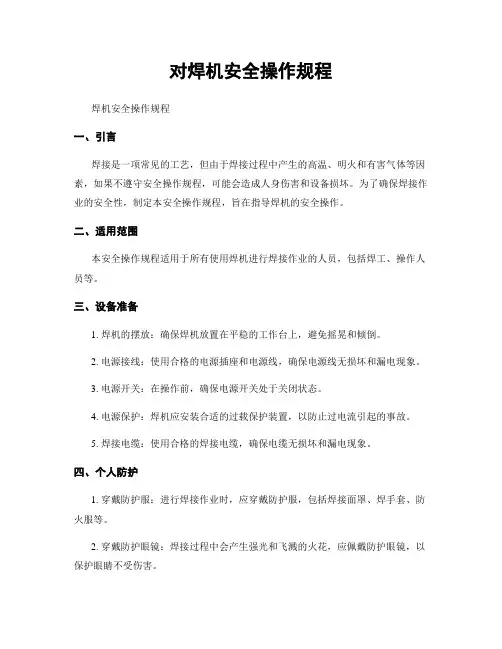 对焊机安全操作规程

焊机安全操作规程

一、引言

焊接是一项常见的工艺，但由于焊接过程中产生的高温、明火和有害气体等因素，如果不遵守安全操作规程，可能会造成人身伤害和设备损坏。为了确保焊接作业的安全性，制定本安全操作规程，旨在指导焊机的安全操作。

二、适用范围

本安全操作规程适用于所有使用焊机进行焊接作业的人员，包括焊工、操作人员等。

三、设备准备

1. 焊机的摆放：确保焊机放置在平稳的工作台上，避免摇晃和倾倒。

2. 电源接线：使用合格的电源插座和电源线，确保电源线无损坏和漏电现象。

3. 电源开关：在操作前，确保电源开关处于关闭状态。

4. 电源保护：焊机应安装合适的过载保护装置，以防止过电流引起的事故。

5. 焊接电缆：使用合格的焊接电缆，确保电缆无损坏和漏电现象。

四、个人防护

1. 穿戴防护服：进行焊接作业时，应穿戴防护服，包括焊接面罩、焊手套、防火服等。

2. 穿戴防护眼镜：焊接过程中会产生强光和飞溅的火花，应佩戴防护眼镜，以保护眼睛不受伤害。